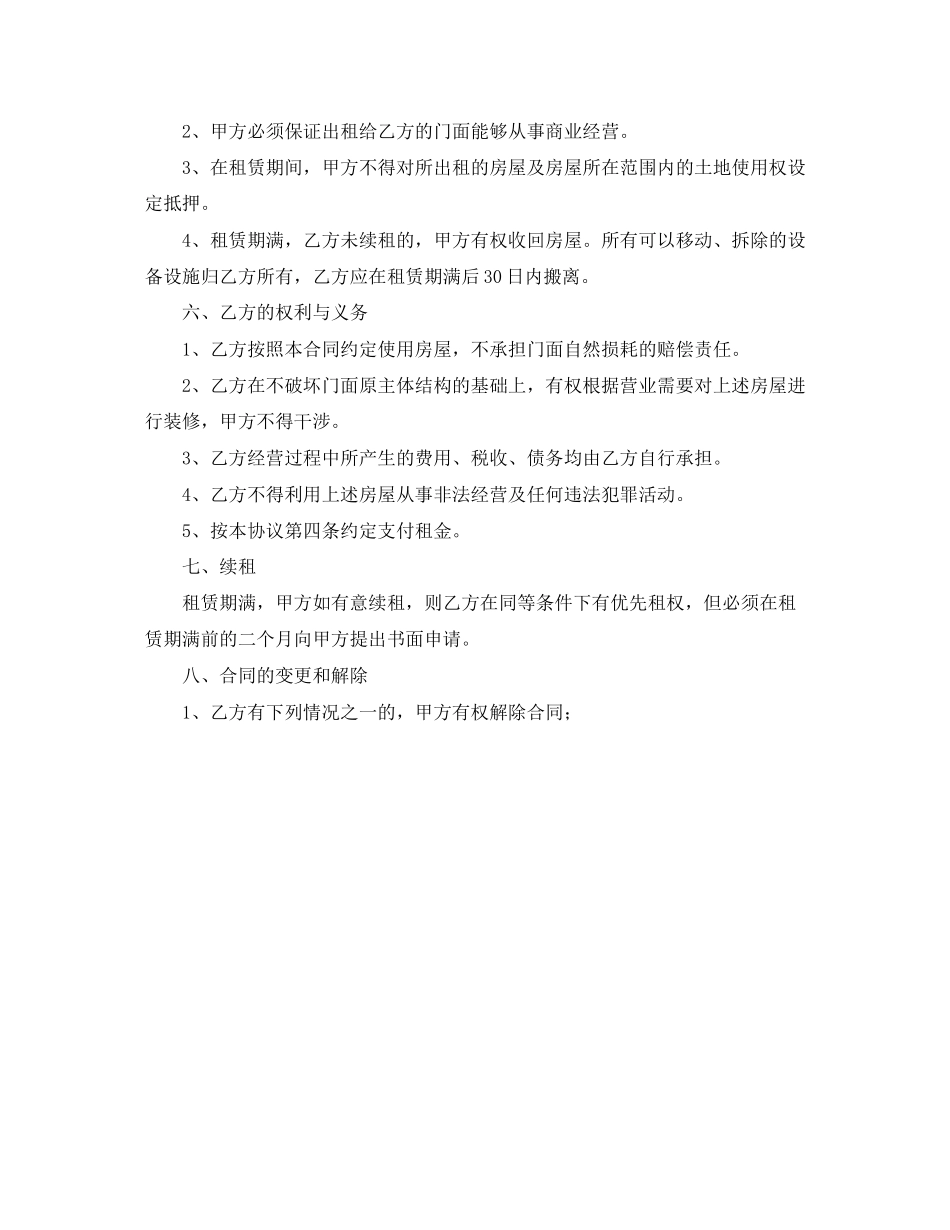 2、甲方必须保证出租给乙方的门面能够从事商业经营。

3、在租赁期间，甲方不得对所出租的房屋及房屋所在范围内的土地使用权设定抵押。

4、租赁期满，乙方未续租的，甲方有权收回房屋。所有可以移动、拆除的设备设施归乙方所有，乙方应在租赁期满后30日内搬离。

六、乙方的权利与义务

1、乙方按照本合同约定使用房屋，不承担门面自然损耗的赔偿责任。

2、乙方在不破坏门面原主体结构的基础上，有权根据营业需要对上述房屋进行装修，甲方不得干涉。

3、乙方经营过程中所产生的费用、税收、债务均由乙方自行承担。

4、乙方不得利用上述房屋从事非法经营及任何违法犯罪活动。

5、按本协议第四条约定支付租金。

七、续租

租赁期满，甲方如有意续租，则乙方在同等条件下有优先租权，但必须在租赁期满前的二个月向甲方提出书面申请。

八、合同的变更和解除

1、乙方有下列情况之一的，甲方有权解除合同；